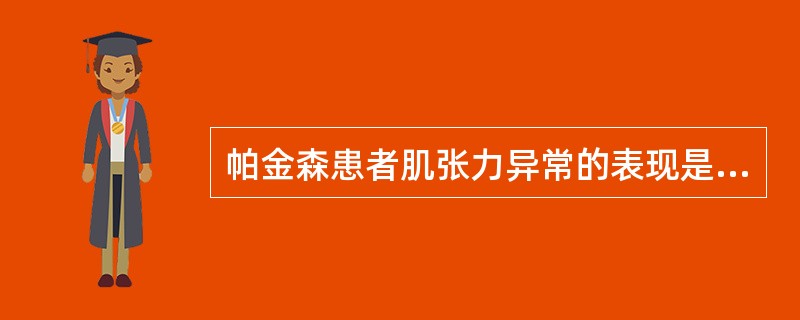 帕金森患者肌张力异常的表现是...